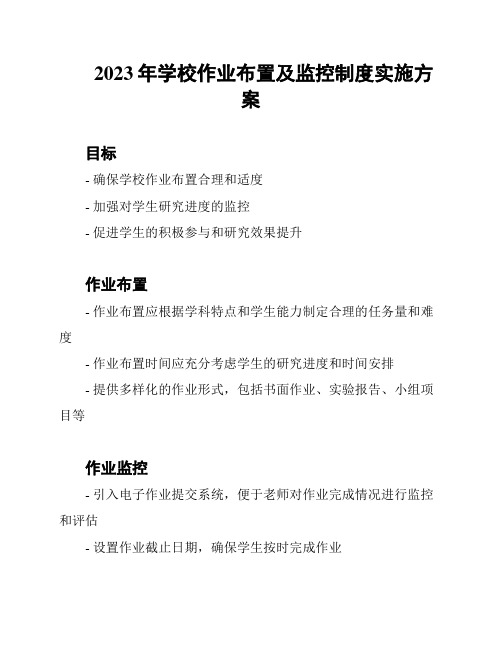 2023 年学校作业布置及监控制度实施方案

目标

- 确保学校作业布置合理和适度

- 加强对学生研究进度的监控

- 促进学生的积极参与和研究效果提升

作业布置

- 作业布置应根据学科特点和学生能力制定合理的任务量和难度

- 作业布置时间应充分考虑学生的研究进度和时间安排

- 提供多样化的作业形式，包括书面作业、实验报告、小组项目等

作业监控

- 引入电子作业提交系统，便于老师对作业完成情况进行监控和评估

- 设置作业截止日期，确保学生按时完成作业